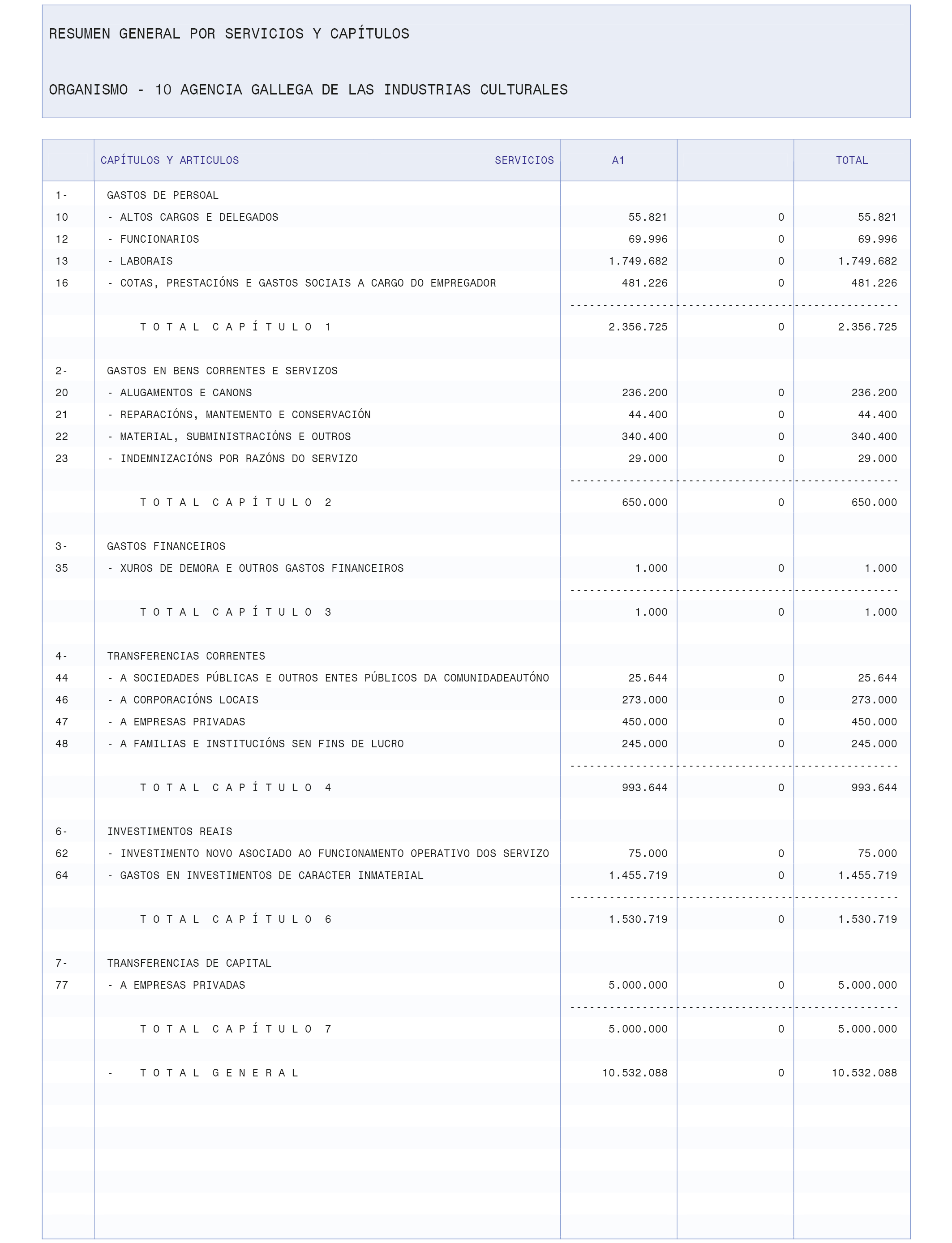 RESUMEN GENERAL POR SERVICIOS Y CAPÍTULOS

ORGANISMO - 10 AGENCIA GALLEGA DE LAS INDUSTRIAS CULTURALES

| | CAPÍTULOS Y ARTICULOS SERVICIOS | A1 | | TOTAL |
|---|---|---|---|---|
| 1- | GASTOS DE PERSOAL | | | |
| 10 | - ALTOS CARGOS E DELEGADOS | 55.821 | 0 | 55.821 |
| 12 | - FUNCIONARIOS | 69.996 | 0 | 69.996 |
| 13 | - LABORAIS | 1.749.682 | 0 | 1.749.682 |
| 16 | - COTAS, PRESTACIÓNS E GASTOS SOCIAIS A CARGO DO EMPREGADOR | 481.226 | 0 | 481.226 |
| | T O T A L C A P Í T U L O 1 | 2.356.725 | 0 | 2.356.725 |
| 2- | GASTOS EN BENS CORRENTES E SERVIZOS | | | |
| 20 | - ALUGAMENTOS E CANONS | 236.200 | 0 | 236.200 |
| 21 | - REPARACIÓNS, MANTEMENTO E CONSERVACIÓN | 44.400 | 0 | 44.400 |
| 22 | - MATERIAL, SUBMINISTRACIÓNS E OUTROS | 340.400 | 0 | 340.400 |
| 23 | - INDEMNIZACIÓNS POR RAZÓNS DO SERVIZO | 29.000 | 0 | 29.000 |
| | T O T A L C A P Í T U L O 2 | 650.000 | 0 | 650.000 |
| 3- | GASTOS FINANCEIROS | | | |
| 35 | - XUROS DE DEMORA E OUTROS GASTOS FINANCEIROS | 1.000 | 0 | 1.000 |
| | T O T A L C A P Í T U L O 3 | 1.000 | 0 | 1.000 |
| 4- | TRANSFERENCIAS CORRENTES | | | |
| 44 | - A SOCIEDADES PÚBLICAS E OUTROS ENTES PÚBLICOS DA COMUNIDADEAUTÓNO | 25.644 | 0 | 25.644 |
| 46 | - A CORPORACIÓNS LOCAIS | 273.000 | 0 | 273.000 |
| 47 | - A EMPRESAS PRIVADAS | 450.000 | 0 | 450.000 |
| 48 | - A FAMILIAS E INSTITUCIÓNS SEN FINS DE LUCRO | 245.000 | 0 | 245.000 |
| | T O T A L C A P Í T U L O 4 | 993.644 | 0 | 993.644 |
| 6- | INVESTIMENTOS REAIS | | | |
| 62 | - INVESTIMENTO NOVO ASOCIADO AO FUNCIONAMENTO OPERATIVO DOS SERVIZO | 75.000 | 0 | 75.000 |
| 64 | - GASTOS EN INVESTIMENTOS DE CARACTER INMATERIAL | 1.455.719 | 0 | 1.455.719 |
| | T O T A L C A P Í T U L O 6 | 1.530.719 | 0 | 1.530.719 |
| 7- | TRANSFERENCIAS DE CAPITAL | | | |
| 77 | - A EMPRESAS PRIVADAS | 5.000.000 | 0 | 5.000.000 |
| | T O T A L C A P Í T U L O 7 | 5.000.000 | 0 | 5.000.000 |
| | - T O T A L G E N E R A L | 10.532.088 | 0 | 10.532.088 |